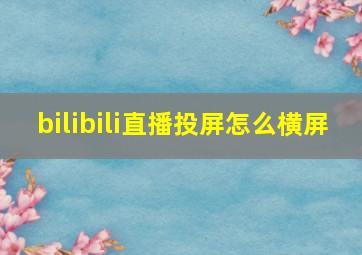 bilibili直播投屏怎么横屏